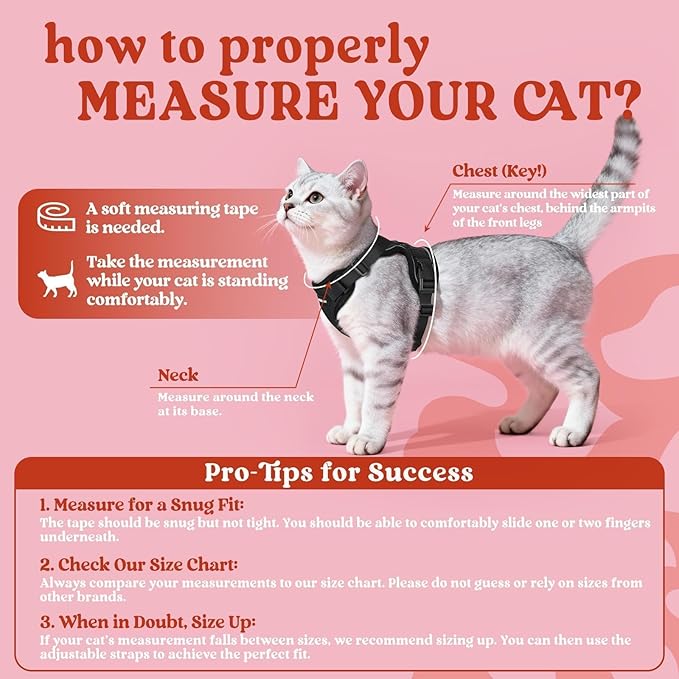 how to properly
MEASURE YOUR CAT?

A soft measuring tape is needed.

Take the measurement while your cat is standing comfortably.

Chest (Key!)
Measure around the widest part of your cat's chest, behind the armpits of the front legs

Neck
Measure around the neck at its base.

Pro-Tips for Success

1. Measure for a Snug Fit:
The tape should be snug but not tight. You should be able to comfortably slide one or two fingers underneath.

2. Check Our Size Chart:
Always compare your measurements to our size chart. Please do not guess or rely on sizes from other brands.

3. When in Doubt, Size Up:
If your cat's measurement falls between sizes, we recommend sizing up. You can then use the adjustable straps to achieve the perfect fit.